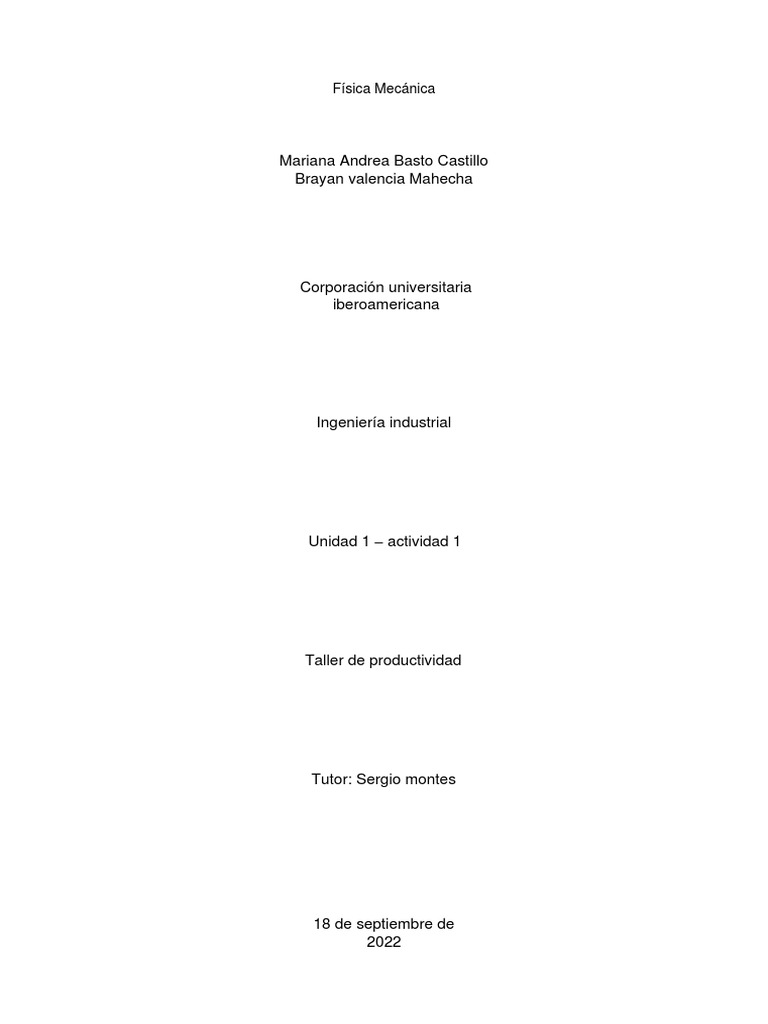 Física Mecánica

Mariana Andrea Basto Castillo
Brayan valencia Mahecha

Corporación universitaria iberoamericana

Ingeniería industrial

Unidad 1 – actividad 1

Taller de productividad

Tutor: Sergio montes

18 de septiembre de 2022